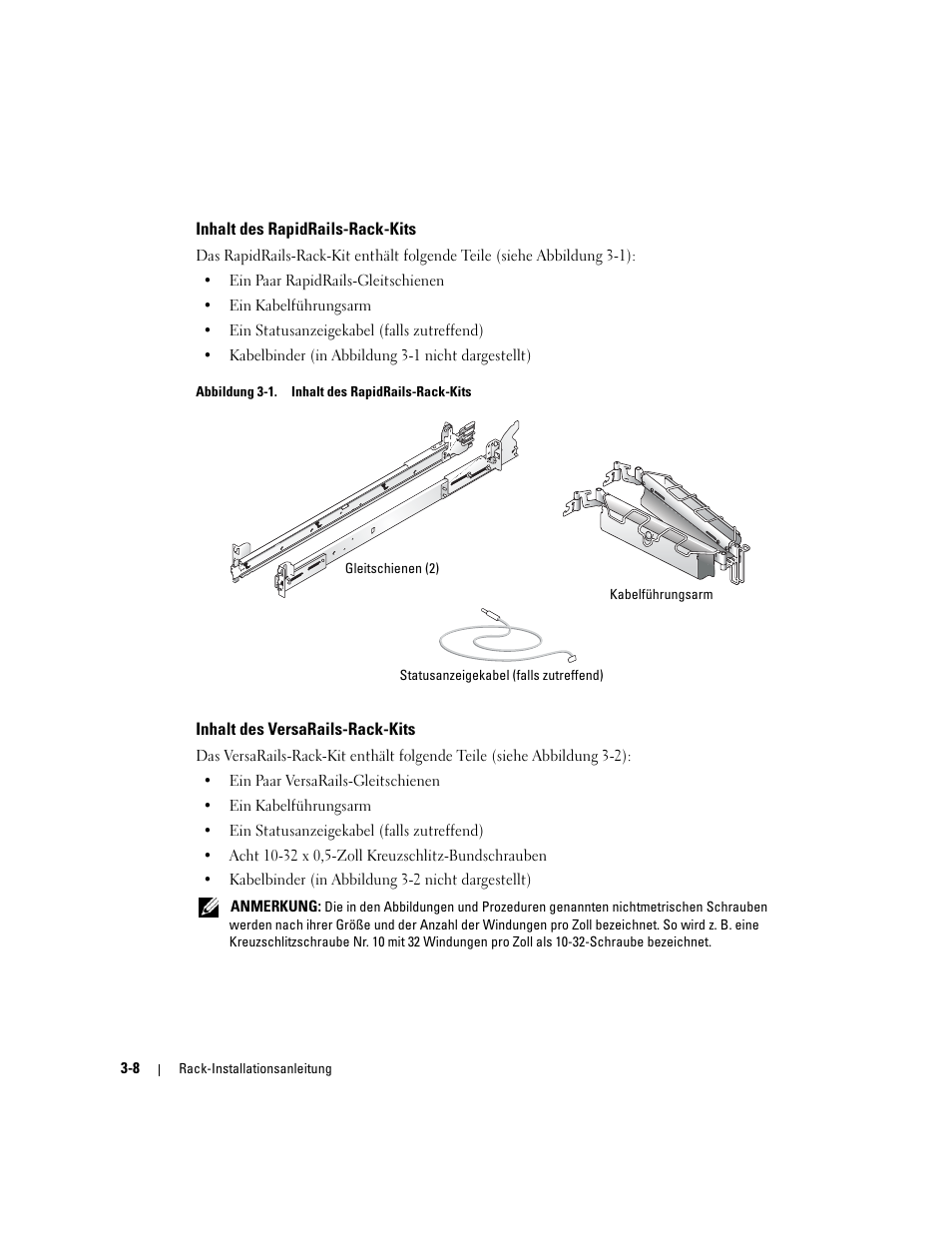 Inhalt des RapidRails-Rack-Kits

Das RapidRails-Rack-Kit enthält folgende Teile (siehe Abbildung 3-1):

• Ein Paar RapidRails-Gleitschienen
• Ein Kabelführungsarm
• Ein Statusanzeigekabel (falls zutreffend)
• Kabelbinder (in Abbildung 3-1 nicht dargestellt)

Abbildung 3-1. Inhalt des RapidRails-Rack-Kits

Gleitschienen (2)

Kabelführungsarm

Statusanzeigekabel (falls zutreffend)

Inhalt des VersaRails-Rack-Kits

Das VersaRails-Rack-Kit enthält folgende Teile (siehe Abbildung 3-2):

• Ein Paar VersaRails-Gleitschienen
• Ein Kabelführungsarm
• Ein Statusanzeigekabel (falls zutreffend)
• Acht 10-32 x 0,5-Zoll Kreuzschlitz-Bundschrauben
• Kabelbinder (in Abbildung 3-2 nicht dargestellt)

ANMERKUNG: Die in den Abbildungen und Prozeduren genannten nichtmetrischen Schrauben werden nach ihrer Größe und der Anzahl der Windungen pro Zoll bezeichnet. So wird z. B. eine Kreuzschlitzschraube Nr. 10 mit 32 Windungen pro Zoll als 10-32-Schraube bezeichnet.

3-8 | Rack-Installationsanleitung